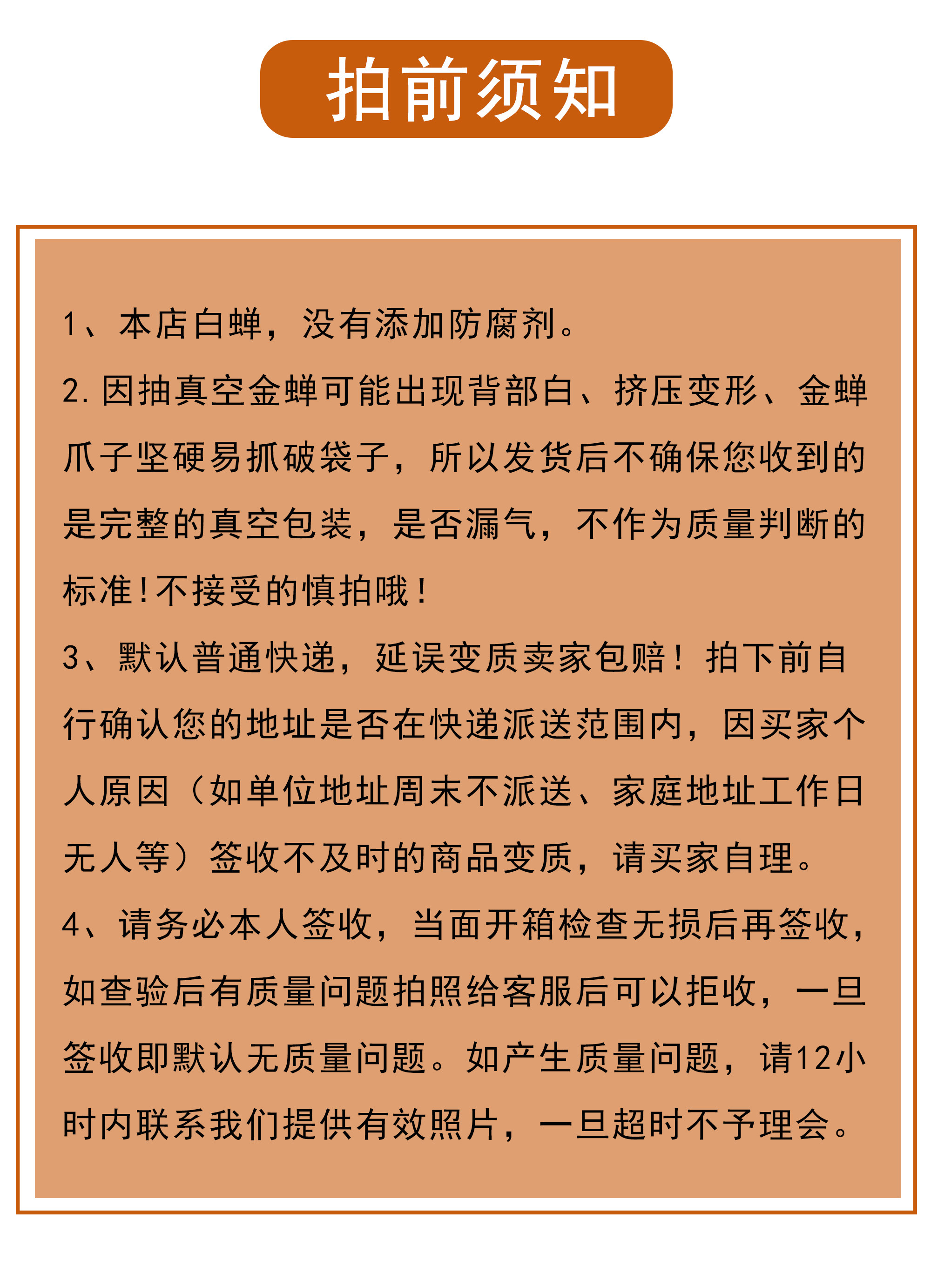 拍前须知

1、本店白蝉，没有添加防腐剂。

2.因抽真空金蝉可能出现背部白、挤压变形、金蝉爪子坚硬易抓破袋子，所以发货后不确保您收到的是完整的真空包装，是否漏气，不作为质量判断的标准!不接受的慎拍哦!

3、默认普通快递，延误变质卖家包赔！拍下前自行确认您的地址是否在快递派送范围内，因买家个人原因（如单位地址周末不派送、家庭地址工作日无人等）签收不及时的商品变质，请买家自理。

4、请务必本人签收，当面开箱检查无损后再签收，如查验后有质量问题拍照给客服后可以拒收，一旦签收即默认无质量问题。如产生质量问题，请12小时内联系我们提供有效照片，一旦超时不予理会。